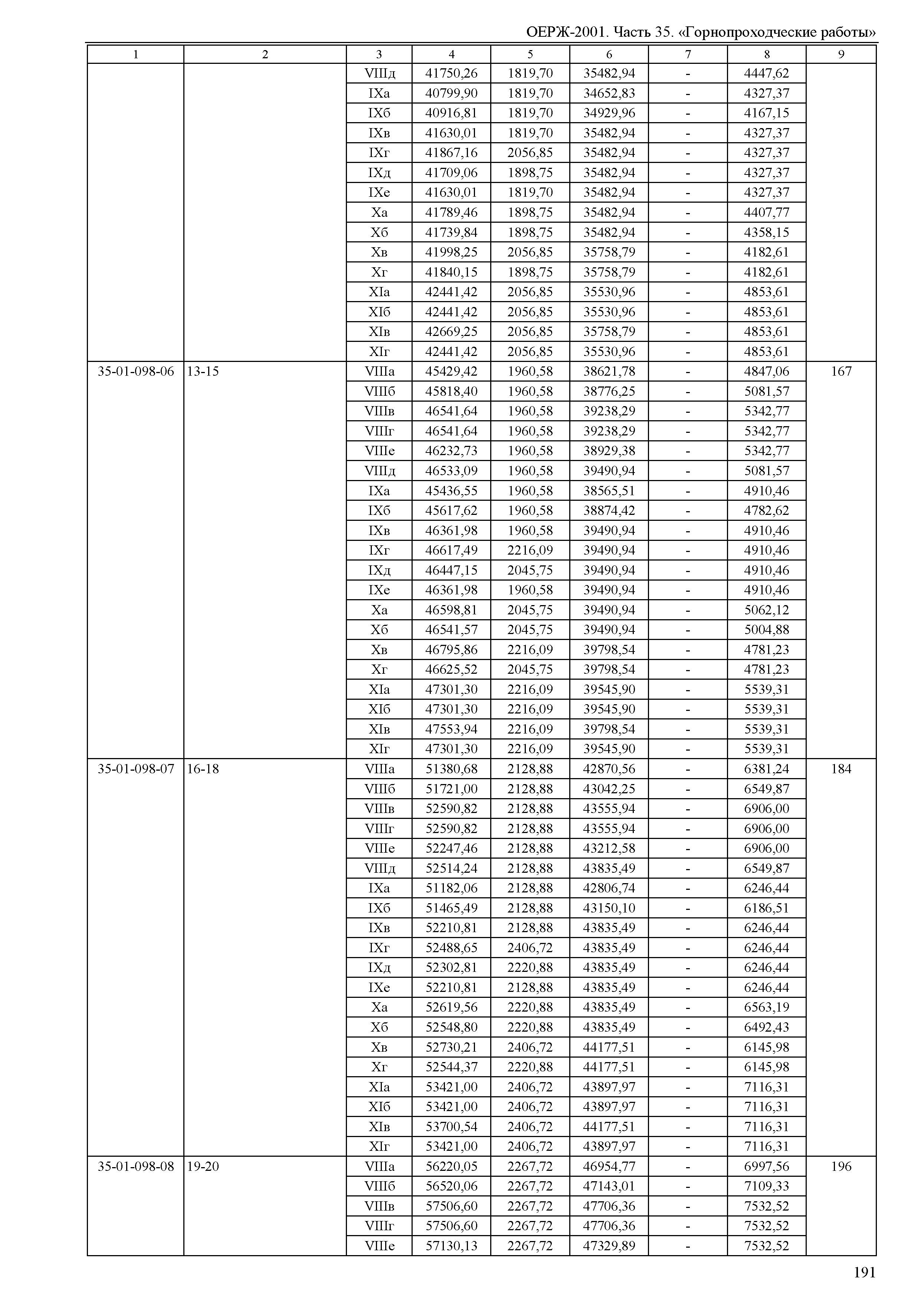 ОЕРЖ-2001. Часть 35. «Горнопроходческие работы»

| 1 | 2 | 3 | 4 | 5 | 6 | 7 | 8 | 9 |
|---|---|---|---|---|---|---|---|---|
| | | VIIIд | 41750,26 | 1819,70 | 35482,94 | - | 4447,62 | |
| | | IXа | 40799,90 | 1819,70 | 34652,83 | - | 4327,37 | |
| | | IXб | 40916,81 | 1819,70 | 34929,96 | - | 4167,15 | |
| | | IXв | 41630,01 | 1819,70 | 35482,94 | - | 4327,37 | |
| | | IXг | 41867,16 | 2056,85 | 35482,94 | - | 4327,37 | |
| | | IXд | 41709,06 | 1898,75 | 35482,94 | - | 4327,37 | |
| | | IXе | 41630,01 | 1819,70 | 35482,94 | - | 4327,37 | |
| | | Xа | 41789,46 | 1898,75 | 35482,94 | - | 4407,77 | |
| | | Xб | 41739,84 | 1898,75 | 35482,94 | - | 4358,15 | |
| | | Xв | 41998,25 | 2056,85 | 35758,79 | - | 4182,61 | |
| | | Xг | 41840,15 | 1898,75 | 35758,79 | - | 4182,61 | |
| | | XIа | 42441,42 | 2056,85 | 35530,96 | - | 4853,61 | |
| | | XIб | 42441,42 | 2056,85 | 35530,96 | - | 4853,61 | |
| | | XIв | 42669,25 | 2056,85 | 35758,79 | - | 4853,61 | |
| | | XIг | 42441,42 | 2056,85 | 35530,96 | - | 4853,61 | |
| 35-01-098-06 | 13-15 | VIIIа | 45429,42 | 1960,58 | 38621,78 | - | 4847,06 | 167 |
| | | VIIIб | 45818,40 | 1960,58 | 38776,25 | - | 5081,57 | |
| | | VIIIв | 46541,64 | 1960,58 | 39238,29 | - | 5342,77 | |
| | | VIIIг | 46541,64 | 1960,58 | 39238,29 | - | 5342,77 | |
| | | VIIIе | 46232,73 | 1960,58 | 38929,38 | - | 5342,77 | |
| | | VIIIд | 46533,09 | 1960,58 | 39490,94 | - | 5081,57 | |
| | | IXа | 45436,55 | 1960,58 | 38565,51 | - | 4910,46 | |
| | | IXб | 45617,62 | 1960,58 | 38874,42 | - | 4782,62 | |
| | | IXв | 46361,98 | 1960,58 | 39490,94 | - | 4910,46 | |
| | | IXг | 46617,49 | 2216,09 | 39490,94 | - | 4910,46 | |
| | | IXд | 46447,15 | 2045,75 | 39490,94 | - | 4910,46 | |
| | | IXе | 46361,98 | 1960,58 | 39490,94 | - | 4910,46 | |
| | | Xа | 46598,81 | 2045,75 | 39490,94 | - | 5062,12 | |
| | | Xб | 46541,57 | 2045,75 | 39490,94 | - | 5004,88 | |
| | | Xв | 46795,86 | 2216,09 | 39798,54 | - | 4781,23 | |
| | | Xг | 46625,52 | 2045,75 | 39798,54 | - | 4781,23 | |
| | | XIа | 47301,30 | 2216,09 | 39545,90 | - | 5539,31 | |
| | | XIб | 47301,30 | 2216,09 | 39545,90 | - | 5539,31 | |
| | | XIв | 47553,94 | 2216,09 | 39798,54 | - | 5539,31 | |
| | | XIг | 47301,30 | 2216,09 | 39545,90 | - | 5539,31 | |
| 35-01-098-07 | 16-18 | VIIIа | 51380,68 | 2128,88 | 42870,56 | - | 6381,24 | 184 |
| | | VIIIб | 51721,00 | 2128,88 | 43042,25 | - | 6549,87 | |
| | | VIIIв | 52590,82 | 2128,88 | 43555,94 | - | 6906,00 | |
| | | VIIIг | 52590,82 | 2128,88 | 43555,94 | - | 6906,00 | |
| | | VIIIе | 52247,46 | 2128,88 | 43212,58 | - | 6906,00 | |
| | | VIIIд | 52514,24 | 2128,88 | 43835,49 | - | 6549,87 | |
| | | IXа | 51182,06 | 2128,88 | 42806,74 | - | 6246,44 | |
| | | IXб | 51465,49 | 2128,88 | 43150,10 | - | 6186,51 | |
| | | IXв | 52210,81 | 2128,88 | 43835,49 | - | 6246,44 | |
| | | IXг | 52488,65 | 2406,72 | 43835,49 | - | 6246,44 | |
| | | IXд | 52302,81 | 2220,88 | 43835,49 | - | 6246,44 | |
| | | IXе | 52210,81 | 2128,88 | 43835,49 | - | 6246,44 | |
| | | Xа | 52619,56 | 2220,88 | 43835,49 | - | 6563,19 | |
| | | Xб | 52548,80 | 2220,88 | 43835,49 | - | 6492,43 | |
| | | Xв | 52730,21 | 2406,72 | 44177,51 | - | 6145,98 | |
| | | Xг | 52544,37 | 2220,88 | 44177,51 | - | 6145,98 | |
| | | XIа | 53421,00 | 2406,72 | 43897,97 | - | 7116,31 | |
| | | XIб | 53421,00 | 2406,72 | 43897,97 | - | 7116,31 | |
| | | XIв | 53700,54 | 2406,72 | 44177,51 | - | 7116,31 | |
| | | XIг | 53421,00 | 2406,72 | 43897,97 | - | 7116,31 | |
| 35-01-098-08 | 19-20 | VIIIа | 56220,05 | 2267,72 | 46954,77 | - | 6997,56 | 196 |
| | | VIIIб | 56520,06 | 2267,72 | 47143,01 | - | 7109,33 | |
| | | VIIIв | 57506,60 | 2267,72 | 47706,36 | - | 7532,52 | |
| | | VIIIг | 57506,60 | 2267,72 | 47706,36 | - | 7532,52 | |
| | | VIIIе | 57130,13 | 2267,72 | 47329,89 | - | 7532,52 | |

191